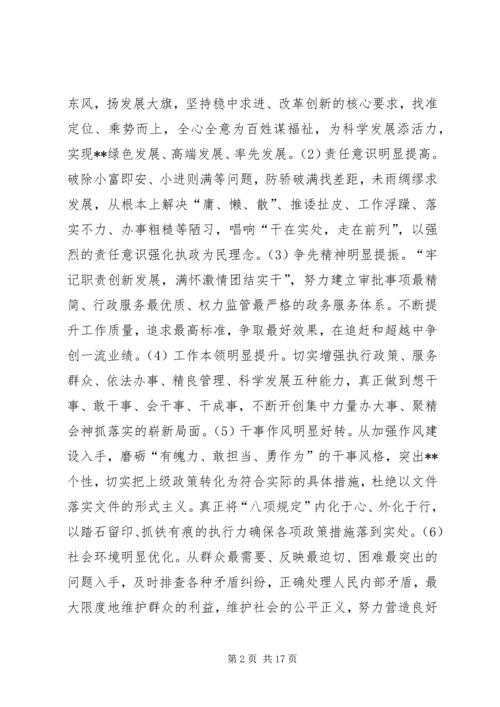 东风，扬发展大旗，坚持稳中求进、改革创新的核心要求，找准定位、乘势而上，全心全意为百姓谋福祉，为科学发展添活力，实现**绿色发展、高端发展、率先发展。(2) 责任意识明显提高。破除小富即安、小进则满等问题，防骄破满找差距，未雨绸缪求发展，从根本上解决“庸、懒、散”、推诿扯皮、工作浮躁、落实不力、办事粗糙等陋习，唱响“干在实处，走在前列”，以强烈的责任意识强化执政为民理念。(3) 争先精神明显提振。“牢记职责创新发展，满怀激情团结实干”，努力建立审批事项最精简、行政服务最优质、权力监管最严格的政务服务体系。不断提升工作质量，追求最高标准，争取最好效果，在追赶和超越中争创一流业绩。(4) 工作本领明显提升。切实增强执行政策、服务群众、依法办事、精良管理、科学发展五种能力，真正做到想干事、敢干事、会干事、干成事，不断开创集中力量办大事、聚精会神抓落实的崭新局面。(5) 干事作风明显好转。从加强作风建设入手，磨砺“有魄力、敢担当、勇作为”的干事风格，突出**个性，切实把上级政策转化为符合实际的具体措施，杜绝以文件落实文件的形式主义。真正将“八项规定”内化于心、外化于行，以踏石留印、抓铁有痕的执行力确保各项政策措施落到实处。(6) 社会环境明显优化。从群众最需要、反映最迫切、困难最突出的问题入手，及时排查各种矛盾纠纷，正确处理人民内部矛盾，最大限度地维护群众的利益，维护社会的公平正义，努力营造良好

第 2 页 共 17 页